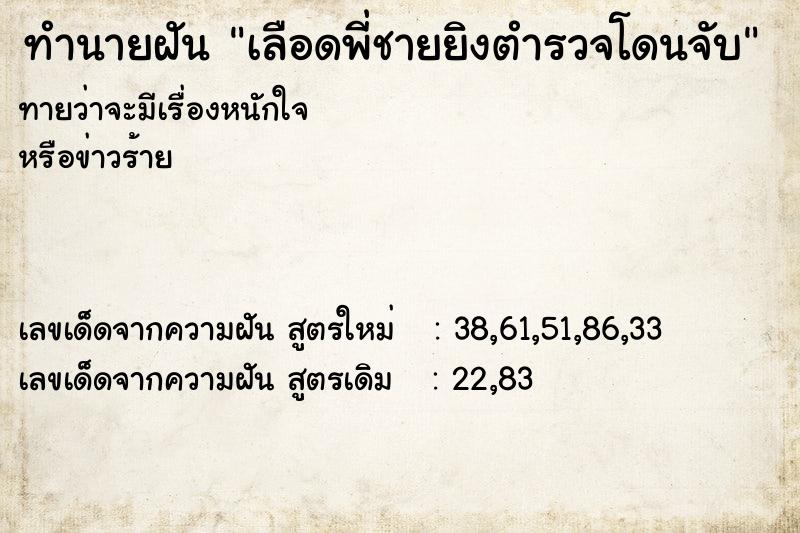 ทำนายฝัน "เลือดพี่ชายยิงตำรวจโดนจับ"

ทายว่าจะมีเรื่องหนักใจ
หรือข่าวร้าย

เลขเด็ดจากความฝัน สูตรใหม่ : 38,61,51,86,33
เลขเด็ดจากความฝัน สูตรเดิม : 22,83